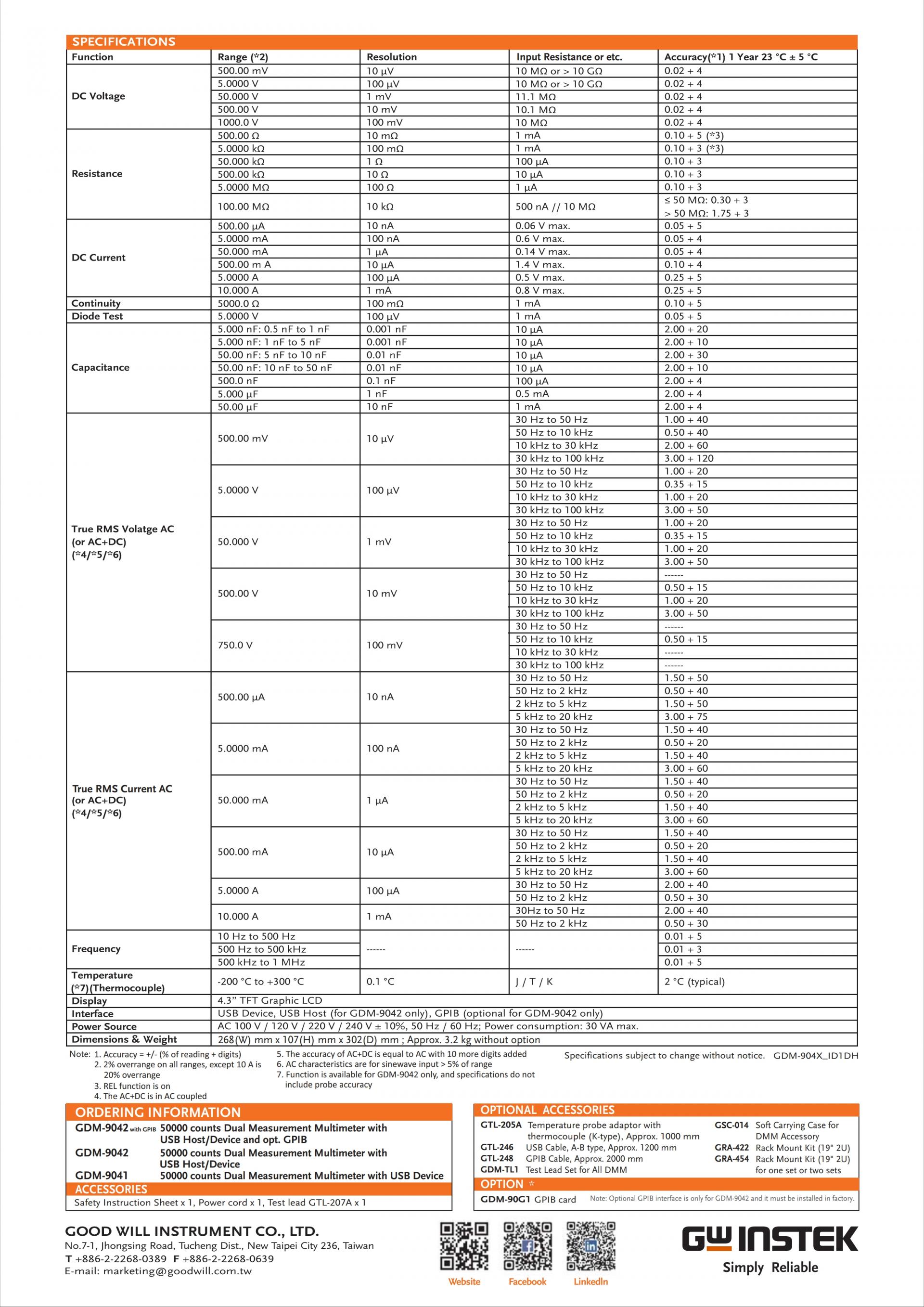 SPECIFICATIONS

| Function | Range (*2) | Resolution | Input Resistance or etc. | Accuracy(*1) 1 Year 23 °C ± 5 °C |
|---|---|---|---|---|
| DC Voltage | 500.00 mV | 10 µV | 10 MΩ or > 10 GΩ | 0.02 + 4 |
| | 5.0000 V | 100 µV | 10 MΩ or > 10 GΩ | 0.02 + 4 |
| | 50.000 V | 1 mV | 11.1 MΩ | 0.02 + 4 |
| | 500.00 V | 10 mV | 10.1 MΩ | 0.02 + 4 |
| | 1000.0 V | 100 mV | 10 MΩ | 0.02 + 4 |
| Resistance | 500.00 Ω | 10 mΩ | 1 mA | 0.10 + 5 (*3) |
| | 5.0000 kΩ | 100 mΩ | 1 mA | 0.10 + 3 (*3) |
| | 50.000 kΩ | 1 Ω | 100 µA | 0.10 + 3 |
| | 500.00 kΩ | 10 Ω | 10 µA | 0.10 + 3 |
| | 5.0000 MΩ | 100 Ω | 1 µA | 0.10 + 3 |
| | 100.00 MΩ | 10 kΩ | 500 nA // 10 MΩ | ≤ 50 MΩ: 0.30 + 3 > 50 MΩ: 1.75 + 3 |
| DC Current | 500.00 µA | 10 nA | 0.06 V max. | 0.05 + 5 |
| | 5.0000 mA | 100 nA | 0.6 V max. | 0.05 + 4 |
| | 50.000 mA | 1 µA | 0.14 V max. | 0.05 + 4 |
| | 500.00 m A | 10 µA | 1.4 V max. | 0.10 + 4 |
| | 5.0000 A | 100 µA | 0.5 V max. | 0.25 + 5 |
| | 10.000 A | 1 mA | 0.8 V max. | 0.25 + 5 |
| Continuity | 5000.0 Ω | 100 mΩ | 1 mA | 0.10 + 5 |
| Diode Test | 5.0000 V | 100 µV | 1 mA | 0.05 + 5 |
| Capacitance | 5.000 nF: 0.5 nF to 1 nF | 0.001 nF | 10 µA | 2.00 + 20 |
| | 5.000 nF: 1 nF to 5 nF | 0.001 nF | 10 µA | 2.00 + 10 |
| | 50.00 nF: 5 nF to 10 nF | 0.01 nF | 10 µA | 2.00 + 30 |
| | 50.00 nF: 10 nF to 50 nF | 0.01 nF | 10 µA | 2.00 + 10 |
| | 500.0 nF | 0.1 nF | 100 µA | 2.00 + 4 |
| | 5.000 µF | 1 nF | 0.5 mA | 2.00 + 4 |
| | 50.00 µF | 10 nF | 1 mA | 2.00 + 4 |
| True RMS Volatge AC (or AC+DC) (*4/*5/*6) | 500.00 mV | 10 µV | 30 Hz to 50 Hz | 1.00 + 40 |
| | | | 50 Hz to 10 kHz | 0.50 + 40 |
| | | | 10 kHz to 30 kHz | 2.00 + 60 |
| | | | 30 kHz to 100 kHz | 3.00 + 120 |
| | 5.0000 V | 100 µV | 30 Hz to 50 Hz | 1.00 + 20 |
| | | | 50 Hz to 10 kHz | 0.35 + 15 |
| | | | 10 kHz to 30 kHz | 1.00 + 20 |
| | | | 30 kHz to 100 kHz | 3.00 + 50 |
| | 50.000 V | 1 mV | 30 Hz to 50 Hz | 1.00 + 20 |
| | | | 50 Hz to 10 kHz | 0.35 + 15 |
| | | | 10 kHz to 30 kHz | 1.00 + 20 |
| | | | 30 kHz to 100 kHz | 3.00 + 50 |
| | 500.00 V | 10 mV | 30 Hz to 50 Hz | ------ |
| | | | 50 Hz to 10 kHz | 0.50 + 15 |
| | | | 10 kHz to 30 kHz | 1.00 + 20 |
| | | | 30 kHz to 100 kHz | 3.00 + 50 |
| | 750.0 V | 100 mV | 30 Hz to 50 Hz | ------ |
| | | | 50 Hz to 10 kHz | 0.50 + 15 |
| | | | 10 kHz to 30 kHz | ------ |
| | | | 30 kHz to 100 kHz | ------ |
| True RMS Current AC (or AC+DC) (*4/*5/*6) | 500.00 µA | 10 nA | 30 Hz to 50 Hz | 1.50 + 50 |
| | | | 50 Hz to 2 kHz | 0.50 + 40 |
| | | | 2 kHz to 5 kHz | 1.50 + 50 |
| | | | 5 kHz to 20 kHz | 3.00 + 75 |
| | 5.0000 mA | 100 nA | 30 Hz to 50 Hz | 1.50 + 40 |
| | | | 50 Hz to 2 kHz | 0.50 + 20 |
| | | | 2 kHz to 5 kHz | 1.50 + 40 |
| | | | 5 kHz to 20 kHz | 3.00 + 60 |
| | 50.000 mA | 1 µA | 30 Hz to 50 Hz | 1.50 + 40 |
| | | | 50 Hz to 2 kHz | 0.50 + 20 |
| | | | 2 kHz to 5 kHz | 1.50 + 40 |
| | | | 5 kHz to 20 kHz | 3.00 + 60 |
| | 500.00 mA | 10 µA | 30 Hz to 50 Hz | 1.50 + 40 |
| | | | 50 Hz to 2 kHz | 0.50 + 20 |
| | | | 2 kHz to 5 kHz | 1.50 + 40 |
| | | | 5 kHz to 20 kHz | 3.00 + 60 |
| | 5.0000 A | 100 µA | 30 Hz to 50 Hz | 2.00 + 40 |
| | | | 50 Hz to 2 kHz | 0.50 + 30 |
| | 10.000 A | 1 mA | 30Hz to 50 Hz | 2.00 + 40 |
| | | | 50 Hz to 2 kHz | 0.50 + 30 |
| Frequency | 10 Hz to 500 Hz | ------ | ------ | 0.01 + 5 |
| | 500 Hz to 500 kHz | | | 0.01 + 3 |
| | 500 kHz to 1 MHz | | | 0.01 + 5 |
| Temperature (*7)(Thermocouple) | -200 °C to +300 °C | 0.1 °C | J / T / K | 2 °C (typical) |
| Display | 4.3" TFT Graphic LCD | | | |
| Interface | USB Device, USB Host (for GDM-9042 only), GPIB (optional for GDM-9042 only) | | | |
| Power Source | AC 100 V / 120 V / 220 V / 240 V ± 10%, 50 Hz / 60 Hz; Power consumption: 30 VA max. | | | |
| Dimensions & Weight | 268(W) mm x 107(H) mm x 302(D) mm ; Approx. 3.2 kg without option | | | |

Note: 1. Accuracy = +/- (% of reading + digits)
2. 2% overrange on all ranges, except 10 A is 20% overrange
3. REL function is on
4. The AC+DC is in AC coupled
5. The accuracy of AC+DC is equal to AC with 10 more digits added
6. AC characteristics are for sinewave input > 5% of range
7. Function is available for GDM-9042 only, and specifications do not include probe accuracy

Specifications subject to change without notice. GDM-904X_ID1DH

ORDERING INFORMATION
GDM-9042 with GPIB 50000 counts Dual Measurement Multimeter with USB Host/Device and opt. GPIB
GDM-9042 50000 counts Dual Measurement Multimeter with USB Host/Device
GDM-9041 50000 counts Dual Measurement Multimeter with USB Device

ACCESSORIES
Safety Instruction Sheet x 1, Power cord x 1, Test lead GTL-207A x 1

OPTIONAL ACCESSORIES
GTL-205A Temperature probe adaptor with thermocouple (K-type), Approx. 1000 mm
GTL-246 USB Cable, A-B type, Approx. 1200 mm
GTL-248 GPIB Cable, Approx. 2000 mm
GDM-TL1 Test Lead Set for All DMM
GSC-014 Soft Carrying Case for DMM Accessory
GRA-422 Rack Mount Kit (19" 2U)
GRA-454 Rack Mount Kit (19" 2U) for one set or two sets

OPTION *
GDM-90G1 GPIB card Note: Optional GPIB interface is only for GDM-9042 and it must be installed in factory.

GOOD WILL INSTRUMENT CO., LTD.
No.7-1, Jhongsing Road, Tucheng Dist., New Taipei City 236, Taiwan
T +886-2-2268-0389 F +886-2-2268-0639
E-mail: marketing@goodwill.com.tw

Website Facebook LinkedIn

GW INSTEK
Simply Reliable